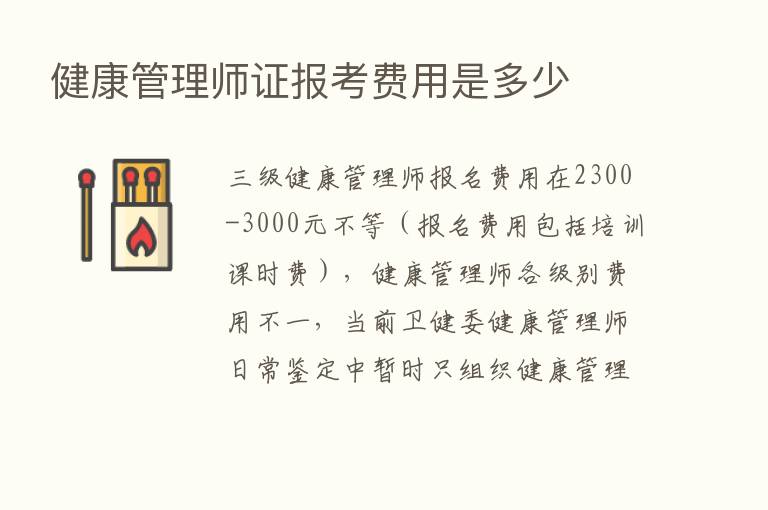 健康管理师证报考费用是多少

三级健康管理师报名费用在2300-3000元不等（报名费用包括培训课时费），健康管理师各级别费用不一，当前卫健委健康管理师日常鉴定中暂时只组织健康管理